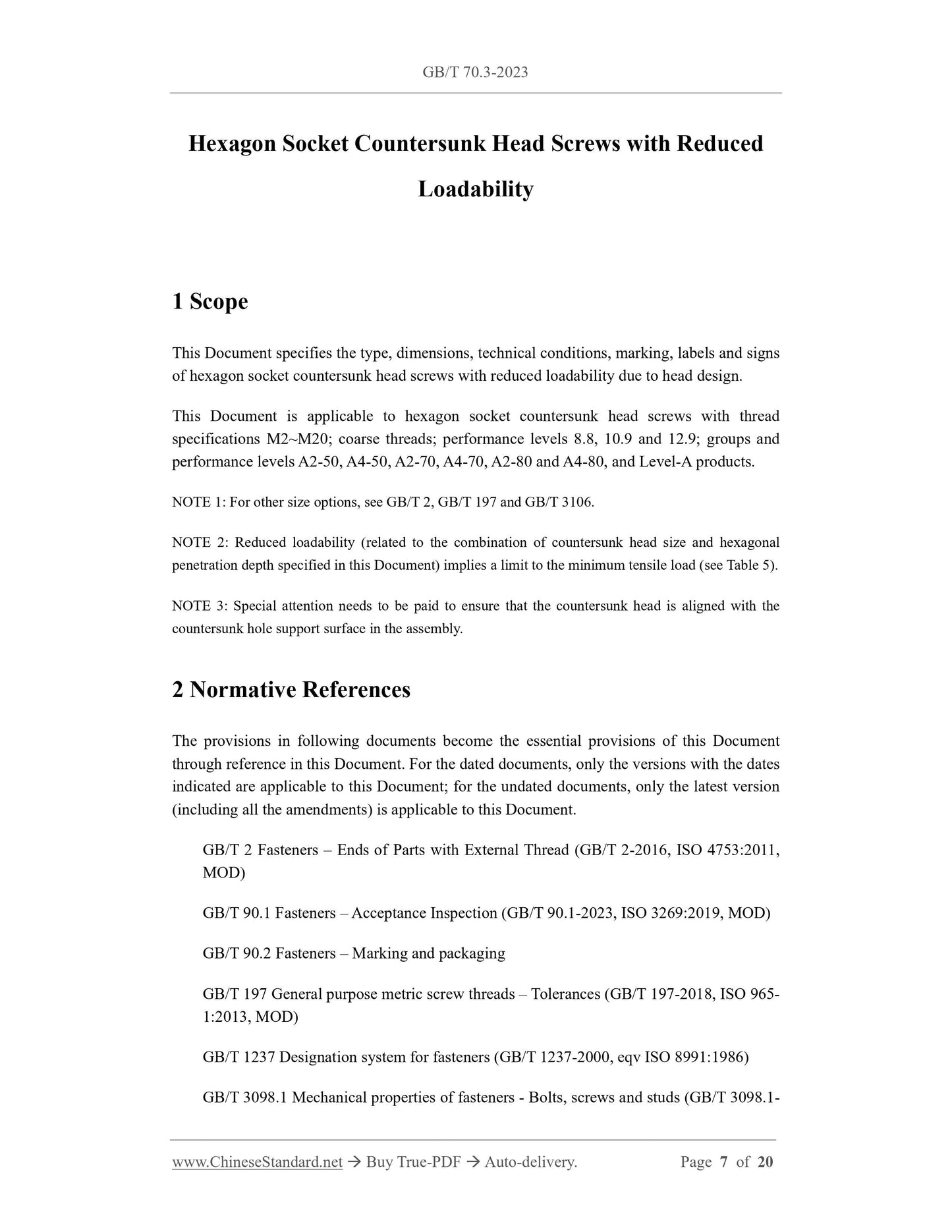 GB/T 70.3-2023

Hexagon Socket Countersunk Head Screws with Reduced Loadability

1 Scope

This Document specifies the type, dimensions, technical conditions, marking, labels and signs of hexagon socket countersunk head screws with reduced loadability due to head design.

This Document is applicable to hexagon socket countersunk head screws with thread specifications M2~M20; coarse threads; performance levels 8.8, 10.9 and 12.9; groups and performance levels A2-50, A4-50, A2-70, A4-70, A2-80 and A4-80, and Level-A products.

NOTE 1: For other size options, see GB/T 2, GB/T 197 and GB/T 3106.

NOTE 2: Reduced loadability (related to the combination of countersunk head size and hexagonal penetration depth specified in this Document) implies a limit to the minimum tensile load (see Table 5).

NOTE 3: Special attention needs to be paid to ensure that the countersunk head is aligned with the countersunk hole support surface in the assembly.

2 Normative References

The provisions in following documents become the essential provisions of this Document through reference in this Document. For the dated documents, only the versions with the dates indicated are applicable to this Document; for the undated documents, only the latest version (including all the amendments) is applicable to this Document.

GB/T 2 Fasteners – Ends of Parts with External Thread (GB/T 2-2016, ISO 4753:2011, MOD)

GB/T 90.1 Fasteners – Acceptance Inspection (GB/T 90.1-2023, ISO 3269:2019, MOD)

GB/T 90.2 Fasteners – Marking and packaging

GB/T 197 General purpose metric screw threads – Tolerances (GB/T 197-2018, ISO 965-1:2013, MOD)

GB/T 1237 Designation system for fasteners (GB/T 1237-2000, eqv ISO 8991:1986)

GB/T 3098.1 Mechanical properties of fasteners - Bolts, screws and studs (GB/T 3098.1-

www.ChineseStandard.net → Buy True-PDF → Auto-delivery. Page 7 of 20